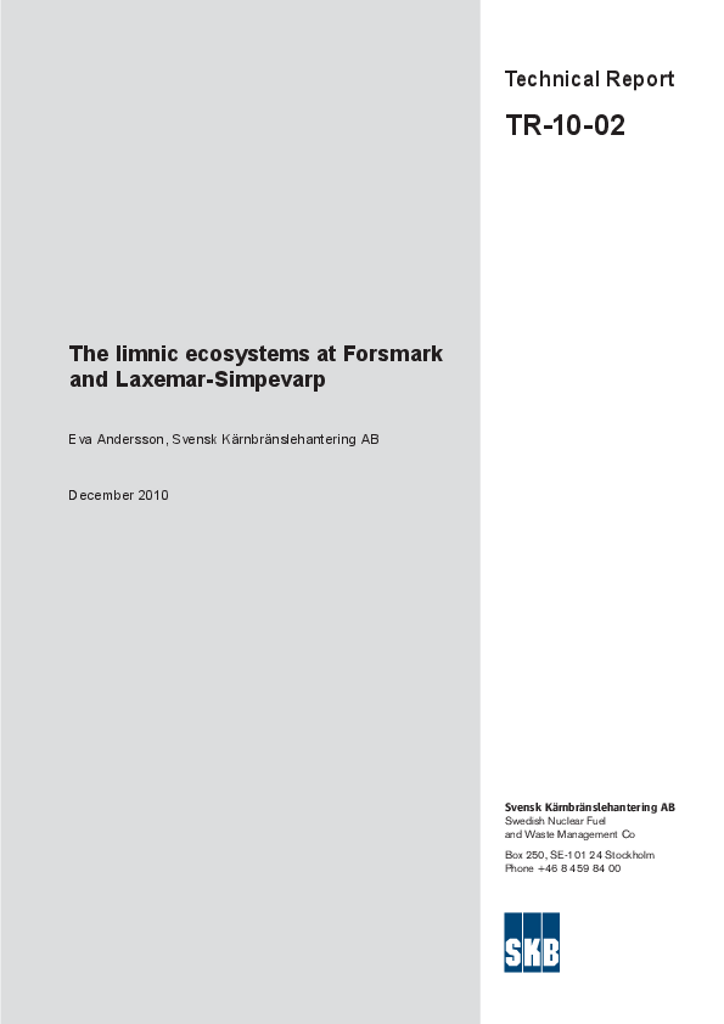 Technical Report

TR-10-02

The limnic ecosystems at Forsmark and Laxemar-Simpevarp

Eva Andersson, Svensk Kärnbränslehantering AB

December 2010

Svensk Kärnbränslehantering AB
Swedish Nuclear Fuel and Waste Management Co

Box 250, SE-101 24 Stockholm
Phone +46 8 459 84 00

SKB